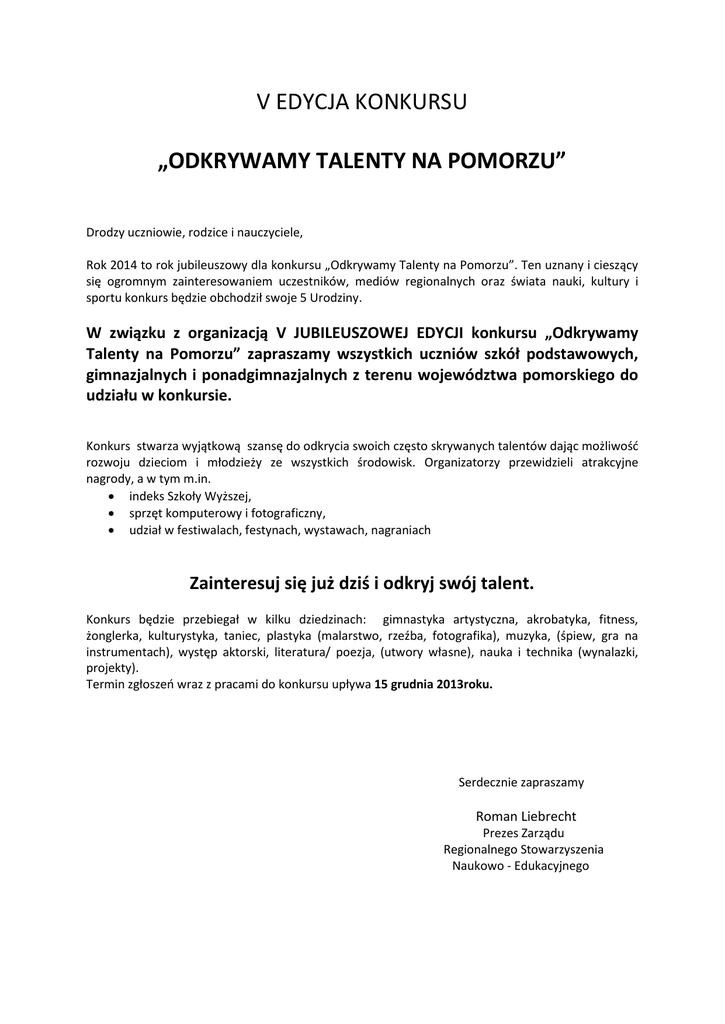 V EDYCJA KONKURSU

„ODKRYWAMY TALENTY NA POMORZU”

Drodzy uczniowie, rodzice i nauczyciele,

Rok 2014 to rok jubileuszowy dla konkursu „Odkrywamy Talenty na Pomorzu”. Ten uznany i cieszący się ogromnym zainteresowaniem uczestników, mediów regionalnych oraz świata nauki, kultury i sportu konkurs będzie obchodził swoje 5 Urodziny.

W związku z organizacją V JUBILEUSZOWEJ EDYCJI konkursu „Odkrywamy Talenty na Pomorzu” zapraszamy wszystkich uczniów szkół podstawowych, gimnazjalnych i ponadgimnazjalnych z terenu województwa pomorskiego do udziału w konkursie.

Konkurs stwarza wyjątkową szansę do odkrycia swoich często skrywanych talentów dając możliwość rozwoju dzieciom i młodzieży ze wszystkich środowisk. Organizatorzy przewidzieli atrakcyjne nagrody, a w tym m.in.
• indeks Szkoły Wyższej,
• sprzęt komputerowy i fotograficzny,
• udział w festiwalach, festynach, wystawach, nagraniach

Zainteresuj się już dziś i odkryj swój talent.

Konkurs będzie przebiegał w kilku dziedzinach: gimnastyka artystyczna, akrobatyka, fitness, żonglerka, kulturystyka, taniec, plastyka (malarstwo, rzeźba, fotografika), muzyka, (śpiew, gra na instrumentach), występ aktorski, literatura/ poezja, (utwory własne), nauka i technika (wynalazki, projekty).
Termin zgłoszeń wraz z pracami do konkursu upływa 15 grudnia 2013roku.

Serdecznie zapraszamy

Roman Liebrecht
Prezes Zarządu
Regionalnego Stowarzyszenia
Naukowo - Edukacyjnego